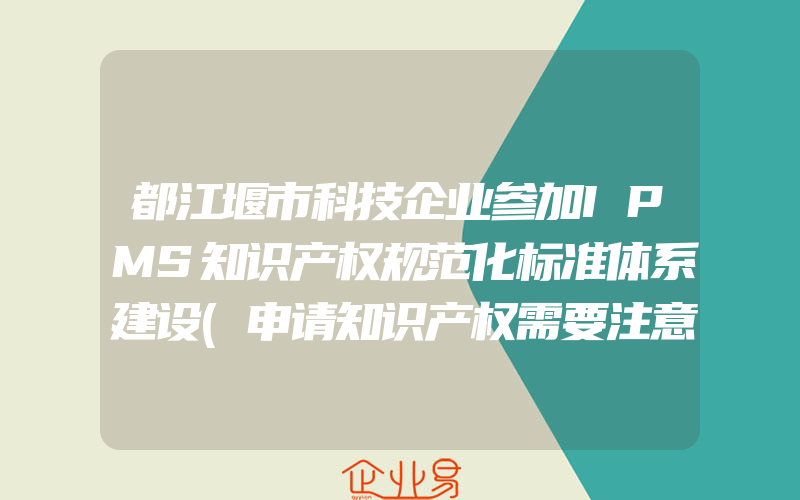 都江堰市科技企业参加IPMS知识产权规范化标准体系建设(申请知识产权需要注意

企业易